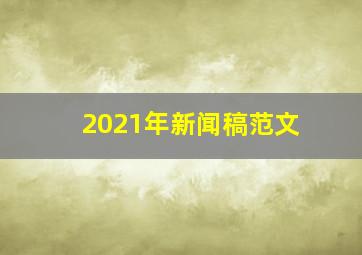 2021年新闻稿范文